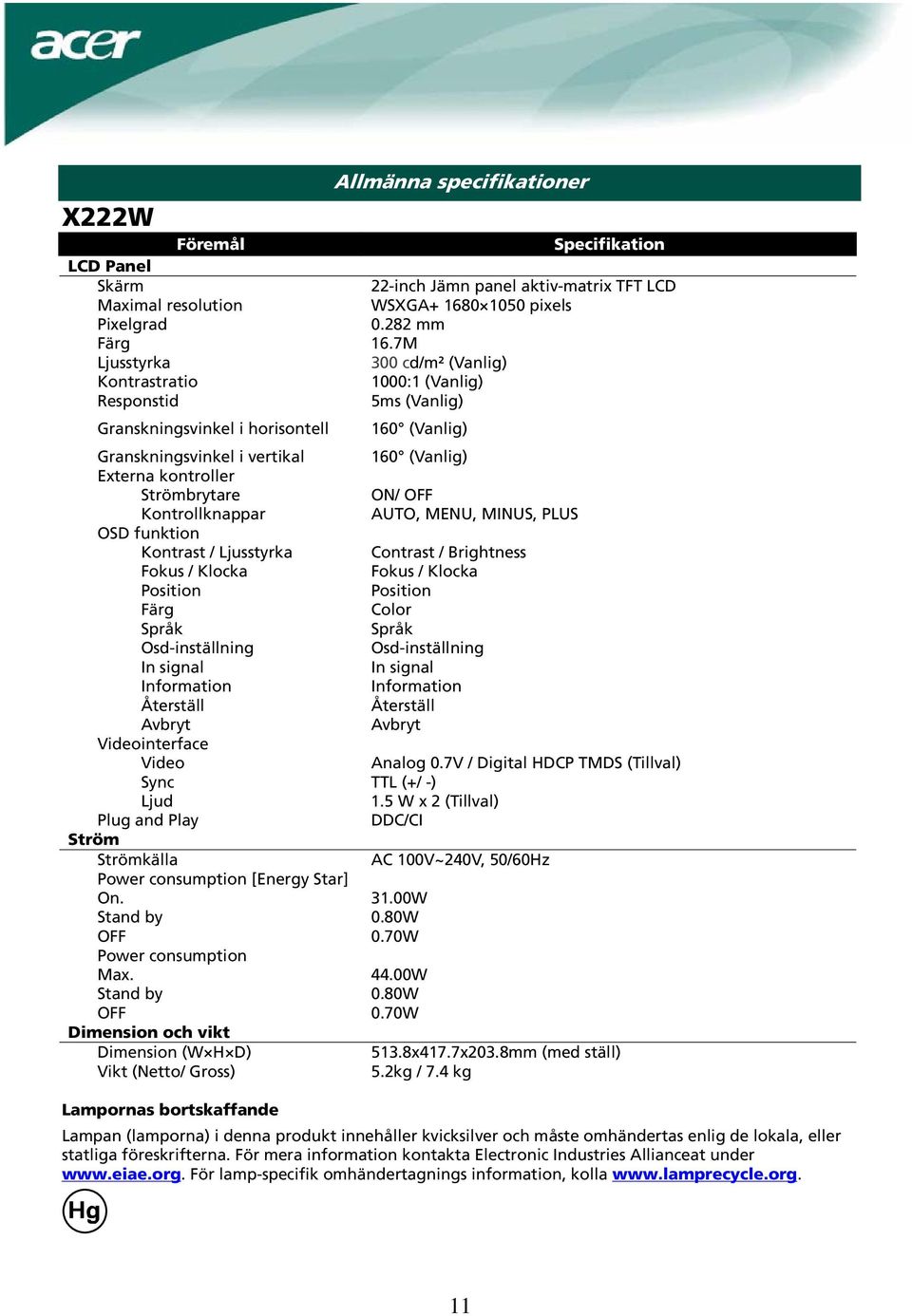 acer

Allmänna specifikationer

X222W

| Föremål | Specifikation |
|---|---|
| LCD Panel | |
| Skärm | 22-inch Jämn panel aktiv-matrix TFT LCD |
| Maximal resolution | WSXGA+ 1680×1050 pixels |
| Pixelgrad | 0.282 mm |
| Färg | 16.7M |
| Ljusstyrka | 300 cd/m² (Vanlig) |
| Kontrastratio | 1000:1 (Vanlig) |
| Responstid | 5ms (Vanlig) |
| Granskningsvinkel i horisontell | 160° (Vanlig) |
| Granskningsvinkel i vertikal | 160° (Vanlig) |
| Externa kontroller | |
| Strömbrytare | ON/ OFF |
| Kontrollknappar | AUTO, MENU, MINUS, PLUS |
| OSD funktion | |
| Kontrast / Ljusstyrka | Contrast / Brightness |
| Fokus / Klocka | Fokus / Klocka |
| Position | Position |
| Färg | Color |
| Språk | Språk |
| Osd-inställning | Osd-inställning |
| In signal | In signal |
| Information | Information |
| Återställ | Återställ |
| Avbryt | Avbryt |
| Videointerface | |
| Video | Analog 0.7V / Digital HDCP TMDS (Tillval) |
| Sync | TTL (+/ -) |
| Ljud | 1.5 W x 2 (Tillval) |
| Plug and Play | DDC/CI |
| Ström | |
| Strömkälla | AC 100V~240V, 50/60Hz |
| Power consumption [Energy Star] | |
| On. | 31.00W |
| Stand by | 0.80W |
| OFF | 0.70W |
| Power consumption | |
| Max. | 44.00W |
| Stand by | 0.80W |
| OFF | 0.70W |
| Dimension och vikt | |
| Dimension (W×H×D) | 513.8x417.7x203.8mm (med ställ) |
| Vikt (Netto/ Gross) | 5.2kg / 7.4 kg |

Lampornas bortskaffande

Lampan (lamporna) i denna produkt innehåller kvicksilver och måste omhändertas enlig de lokala, eller statliga föreskrifterna. För mera information kontakta Electronic Industries Allianceat under www.eiae.org. För lamp-specifik omhändertagnings information, kolla www.lamprecycle.org.

Hg

11